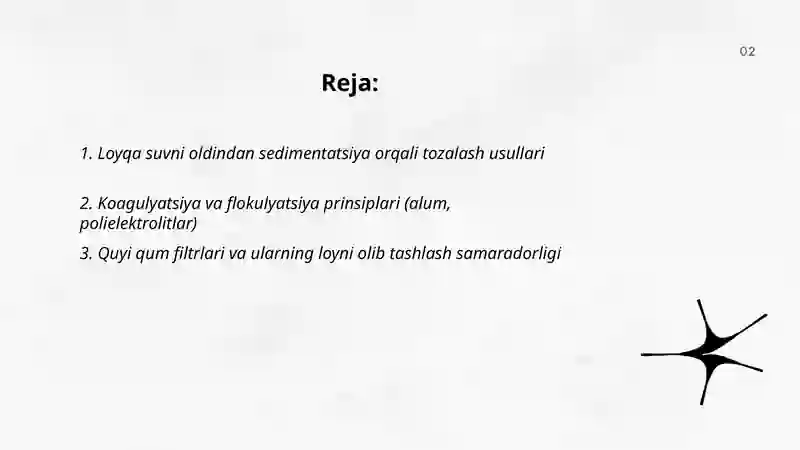 02

Reja:

1. Loyqa suvni oldindan sedimentatsiya orqali tozalash usullari

2. Koagulyatsiya va flokulyatsiya prinsiplari (alum, polielektrolitlar)

3. Quyi qum filtrlari va ularning loyni olib tashlash samaradorligi